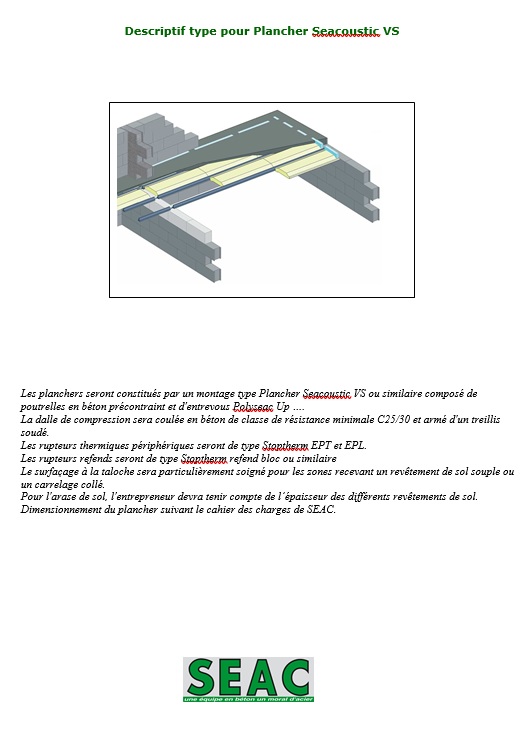 Descriptif type pour Plancher Seacoustic VS

Les planchers seront constitués par un montage type Plancher Seacoustic VS ou similaire composé de poutrelles en béton précontraint et d'entrevous Polyseac Up ....
La dalle de compression sera coulée en béton de classe de résistance minimale C25/30 et armé d'un treillis soudé.
Les rupteurs thermiques périphériques seront de type Stoptherm EPT et EPL.
Les rupteurs refends seront de type Stoptherm refend bloc ou similaire
Le surfaçage à la taloche sera particulièrement soigné pour les zones recevant un revêtement de sol souple ou un carrelage collé.
Pour l'arase de sol, l'entrepreneur devra tenir compte de l'épaisseur des différents revêtements de sol.
Dimensionnement du plancher suivant le cahier des charges de SEAC.

SEAC
une équipe en béton un moral d'acier